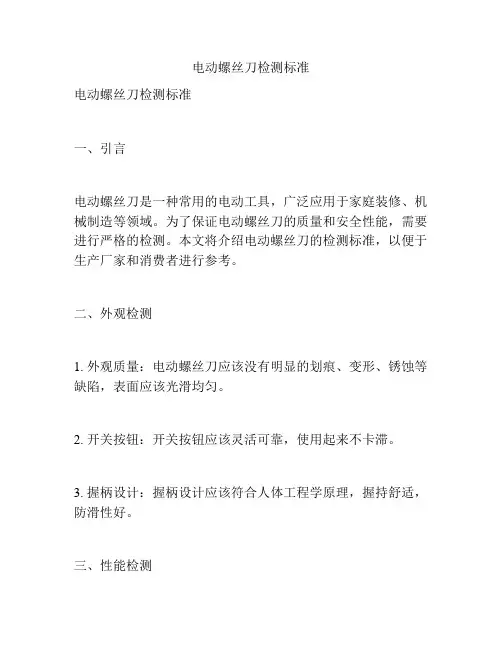 电动螺丝刀检测标准

电动螺丝刀检测标准

一、引言

电动螺丝刀是一种常用的电动工具，广泛应用于家庭装修、机械制造等领域。为了保证电动螺丝刀的质量和安全性能，需要进行严格的检测。本文将介绍电动螺丝刀的检测标准，以便于生产厂家和消费者进行参考。

二、外观检测

1. 外观质量：电动螺丝刀应该没有明显的划痕、变形、锈蚀等缺陷，表面应该光滑均匀。

2. 开关按钮：开关按钮应该灵活可靠，使用起来不卡滞。

3. 握柄设计：握柄设计应该符合人体工程学原理，握持舒适，防滑性好。

三、性能检测